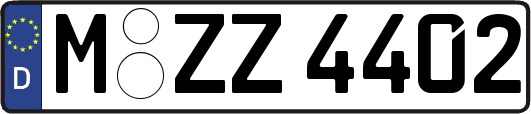 D M ZZ 4402